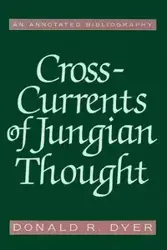 AN ANNOTATED BIBLIOGRAPHY

Cross-Currents of Jungian Thought

DONALD R. DYER